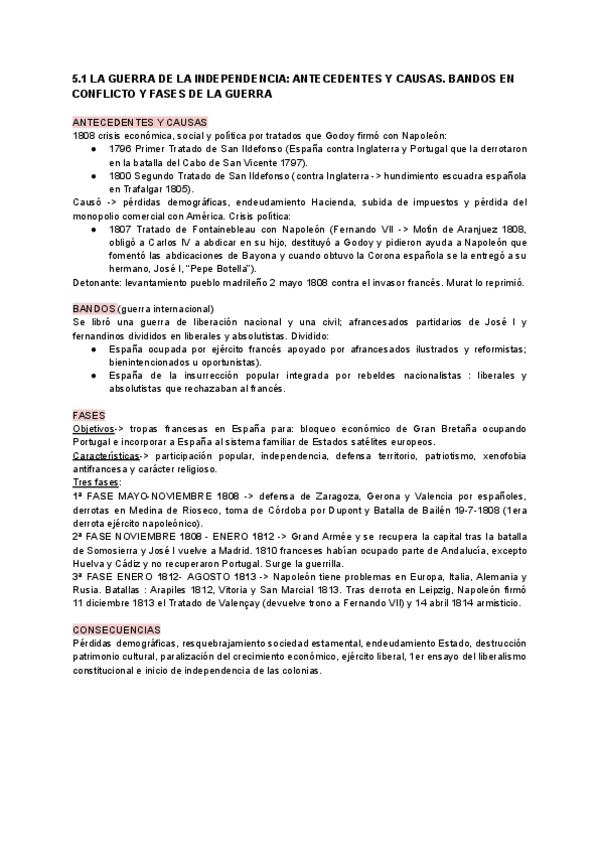 5.1 LA GUERRA DE LA INDEPENDENCIA: ANTECEDENTES Y CAUSAS. BANDOS EN CONFLICTO Y FASES DE LA GUERRA

ANTECEDENTES Y CAUSAS
1808 crisis económica, social y política por tratados que Godoy firmó con Napoleón:
● 1796 Primer Tratado de San Ildefonso (España contra Inglaterra y Portugal que la derrotaron en la batalla del Cabo de San Vicente 1797).
● 1800 Segundo Tratado de San Ildefonso (contra Inglaterra -> hundimiento escuadra española en Trafalgar 1805).
Causó -> pérdidas demográficas, endeudamiento Hacienda, subida de impuestos y pérdida del monopolio comercial con América. Crisis política:
● 1807 Tratado de Fontainebleau con Napoleón (Fernando VII -> Motín de Aranjuez 1808, obligó a Carlos IV a abdicar en su hijo, destituyó a Godoy y pidieron ayuda a Napoleón que fomentó las abdicaciones de Bayona y cuando obtuvo la Corona española se la entregó a su hermano, José I, "Pepe Botella").
Detonante: levantamiento pueblo madrileño 2 mayo 1808 contra el invasor francés. Murat lo reprimió.

BANDOS (guerra internacional)
Se libró una guerra de liberación nacional y una civil; afrancesados partidarios de José I y fernandinos divididos en liberales y absolutistas. Dividido:
● España ocupada por ejército francés apoyado por afrancesados ilustrados y reformistas; bienintencionados u oportunistas).
● España de la insurrección popular integrada por rebeldes nacionalistas : liberales y absolutistas que rechazaban al francés.

FASES
Objetivos-> tropas francesas en España para: bloqueo económico de Gran Bretaña ocupando Portugal e incorporar a España al sistema familiar de Estados satélites europeos.
Características-> participación popular, independencia, defensa territorio, patriotismo, xenofobia antifrancesa y carácter religioso.
Tres fases:
1ª FASE MAYO-NOVIEMBRE 1808 -> defensa de Zaragoza, Gerona y Valencia por españoles, derrotas en Medina de Rioseco, toma de Córdoba por Dupont y Batalla de Bailén 19-7-1808 (1era derrota ejército napoleónico).
2ª FASE NOVIEMBRE 1808 - ENERO 1812 -> Grand Armée y se recupera la capital tras la batalla de Somosierra y José I vuelve a Madrid. 1810 franceses habían ocupado parte de Andalucía, excepto Huelva y Cádiz y no recuperaron Portugal. Surge la guerrilla.
3ª FASE ENERO 1812- AGOSTO 1813 -> Napoleón tiene problemas en Europa, Italia, Alemania y Rusia. Batallas : Arapiles 1812, Vitoria y San Marcial 1813. Tras derrota en Leipzig, Napoleón firmó 11 diciembre 1813 el Tratado de Valençay (devuelve trono a Fernando VII) y 14 abril 1814 armisticio.

CONSECUENCIAS
Pérdidas demográficas, resquebrajamiento sociedad estamental, endeudamiento Estado, destrucción patrimonio cultural, paralización del crecimiento económico, ejército liberal, 1er ensayo del liberalismo constitucional e inicio de independencia de las colonias.